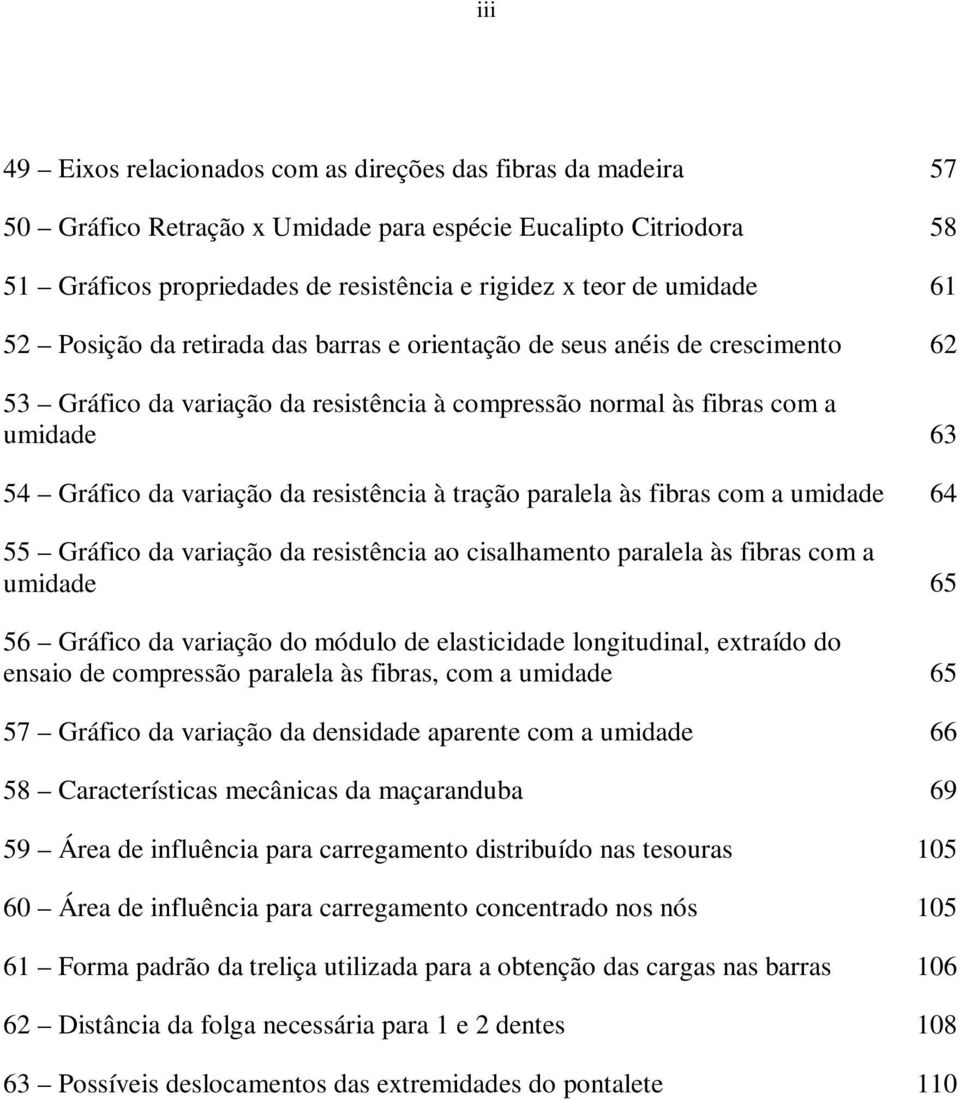 iii

49 – Eixos relacionados com as direções das fibras da madeira 57

50 – Gráfico Retração x Umidade para espécie Eucalipto Citriodora 58

51 – Gráficos propriedades de resistência e rigidez x teor de umidade 61

52 – Posição da retirada das barras e orientação de seus anéis de crescimento 62

53 – Gráfico da variação da resistência à compressão normal às fibras com a umidade 63

54 – Gráfico da variação da resistência à tração paralela às fibras com a umidade 64

55 – Gráfico da variação da resistência ao cisalhamento paralela às fibras com a umidade 65

56 – Gráfico da variação do módulo de elasticidade longitudinal, extraído do ensaio de compressão paralela às fibras, com a umidade 65

57 – Gráfico da variação da densidade aparente com a umidade 66

58 – Características mecânicas da maçaranduba 69

59 – Área de influência para carregamento distribuído nas tesouras 105

60 – Área de influência para carregamento concentrado nos nós 105

61 – Forma padrão da treliça utilizada para a obtenção das cargas nas barras 106

62 – Distância da folga necessária para 1 e 2 dentes 108

63 – Possíveis deslocamentos das extremidades do pontalete 110